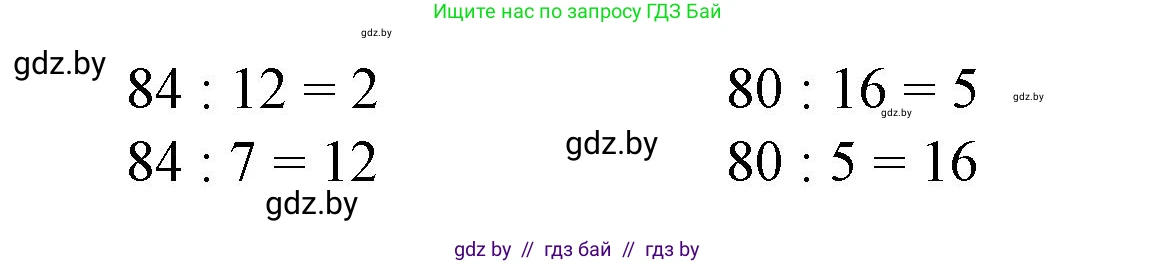 Ищите нас по запросу ГДЗ Бай

gdz.by

gdz.by

$84 : 12 = 2$

$84 : 7 = 12$

gdz.by

gdz.by

$80 : 16 = 5$

gdz.by

gdz.by

$80 : 5 = 16$

gdz by // гдз бай // гдз by